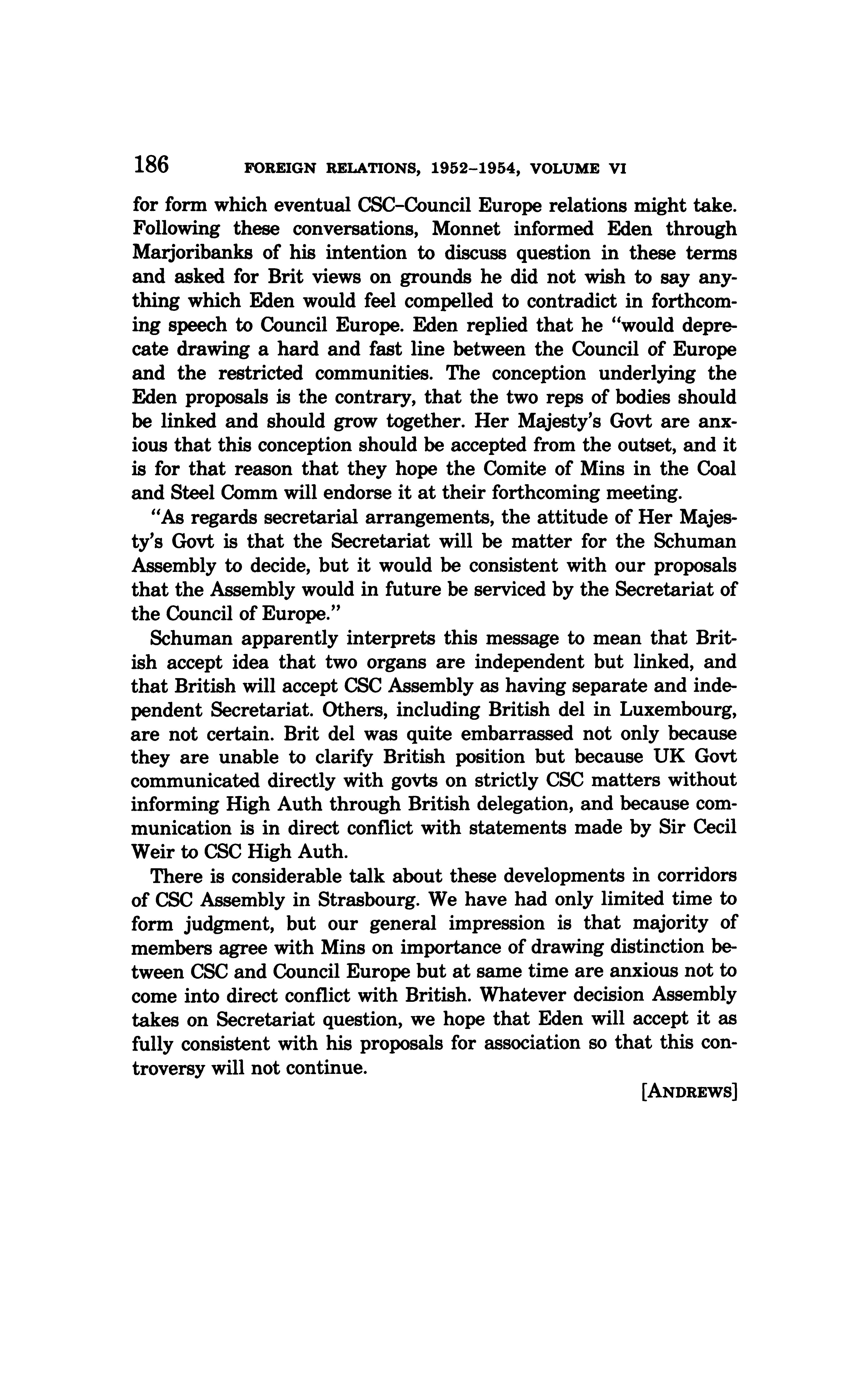 186 FOREIGN RELATIONS, 1952–1954, VOLUME VI

for form which eventual CSC–Council Europe relations might take. Following these conversations, Monnet informed Eden through Marjoribanks of his intention to discuss question in these terms and asked for Brit views on grounds he did not wish to say anything which Eden would feel compelled to contradict in forthcoming speech to Council Europe. Eden replied that he "would deprecate drawing a hard and fast line between the Council of Europe and the restricted communities. The conception underlying the Eden proposals is the contrary, that the two reps of bodies should be linked and should grow together. Her Majesty's Govt are anxious that this conception should be accepted from the outset, and it is for that reason that they hope the Comite of Mins in the Coal and Steel Comm will endorse it at their forthcoming meeting.

"As regards secretarial arrangements, the attitude of Her Majesty's Govt is that the Secretariat will be matter for the Schuman Assembly to decide, but it would be consistent with our proposals that the Assembly would in future be serviced by the Secretariat of the Council of Europe."

Schuman apparently interprets this message to mean that British accept idea that two organs are independent but linked, and that British will accept CSC Assembly as having separate and independent Secretariat. Others, including British del in Luxembourg, are not certain. Brit del was quite embarrassed not only because they are unable to clarify British position but because UK Govt communicated directly with govts on strictly CSC matters without informing High Auth through British delegation, and because communication is in direct conflict with statements made by Sir Cecil Weir to CSC High Auth.

There is considerable talk about these developments in corridors of CSC Assembly in Strasbourg. We have had only limited time to form judgment, but our general impression is that majority of members agree with Mins on importance of drawing distinction between CSC and Council Europe but at same time are anxious not to come into direct conflict with British. Whatever decision Assembly takes on Secretariat question, we hope that Eden will accept it as fully consistent with his proposals for association so that this controversy will not continue.

[ANDREWS]